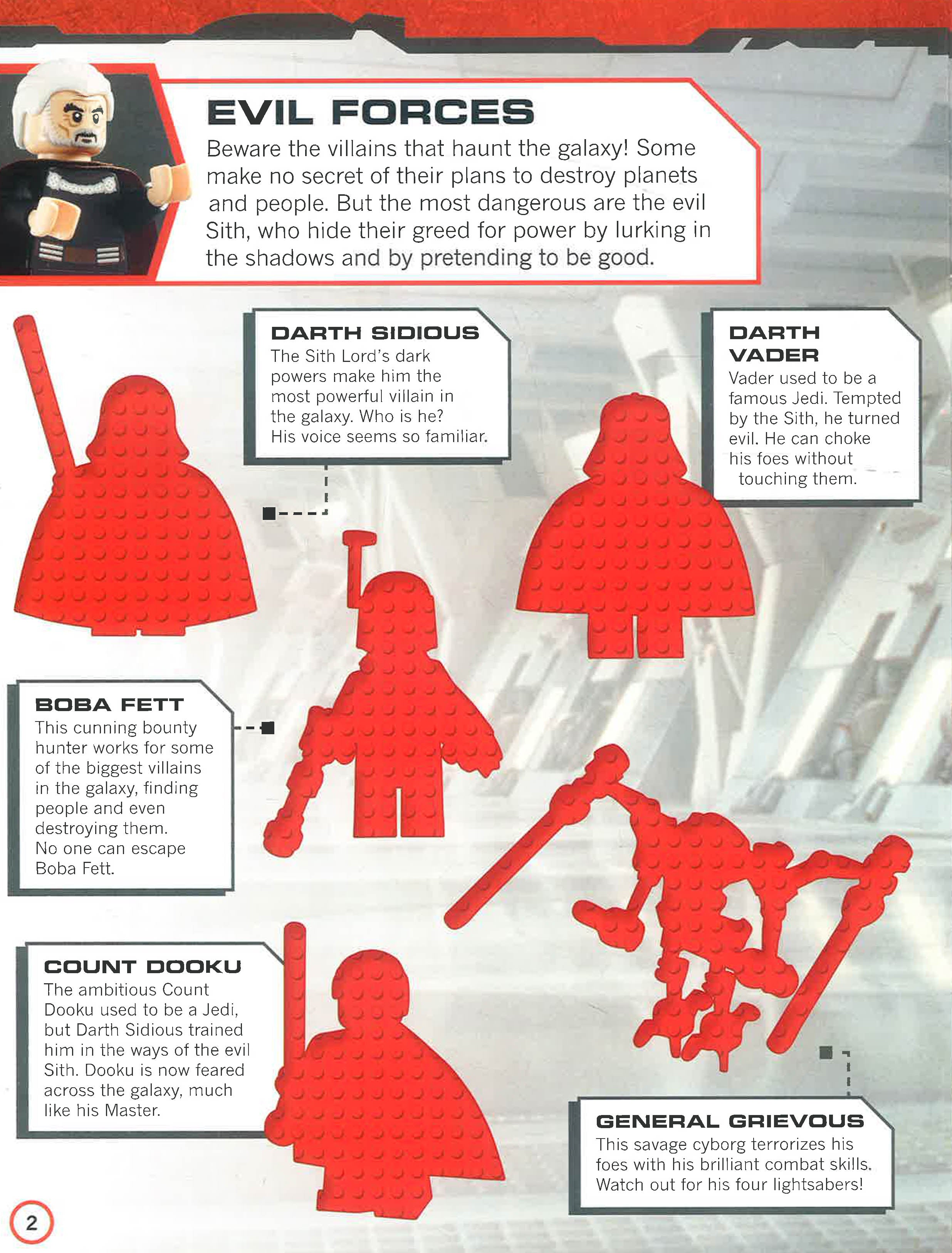 EVIL FORCES

Beware the villains that haunt the galaxy! Some make no secret of their plans to destroy planets and people. But the most dangerous are the evil Sith, who hide their greed for power by lurking in the shadows and by pretending to be good.

DARTH SIDIOUS
The Sith Lord's dark powers make him the most powerful villain in the galaxy. Who is he? His voice seems so familiar.

DARTH VADER
Vader used to be a famous Jedi. Tempted by the Sith, he turned evil. He can choke his foes without touching them.

BOBA FETT
This cunning bounty hunter works for some of the biggest villains in the galaxy, finding people and even destroying them. No one can escape Boba Fett.

COUNT DOOKU
The ambitious Count Dooku used to be a Jedi, but Darth Sidious trained him in the ways of the evil Sith. Dooku is now feared across the galaxy, much like his Master.

GENERAL GRIEVOUS
This savage cyborg terrorizes his foes with his brilliant combat skills. Watch out for his four lightsabers!

2